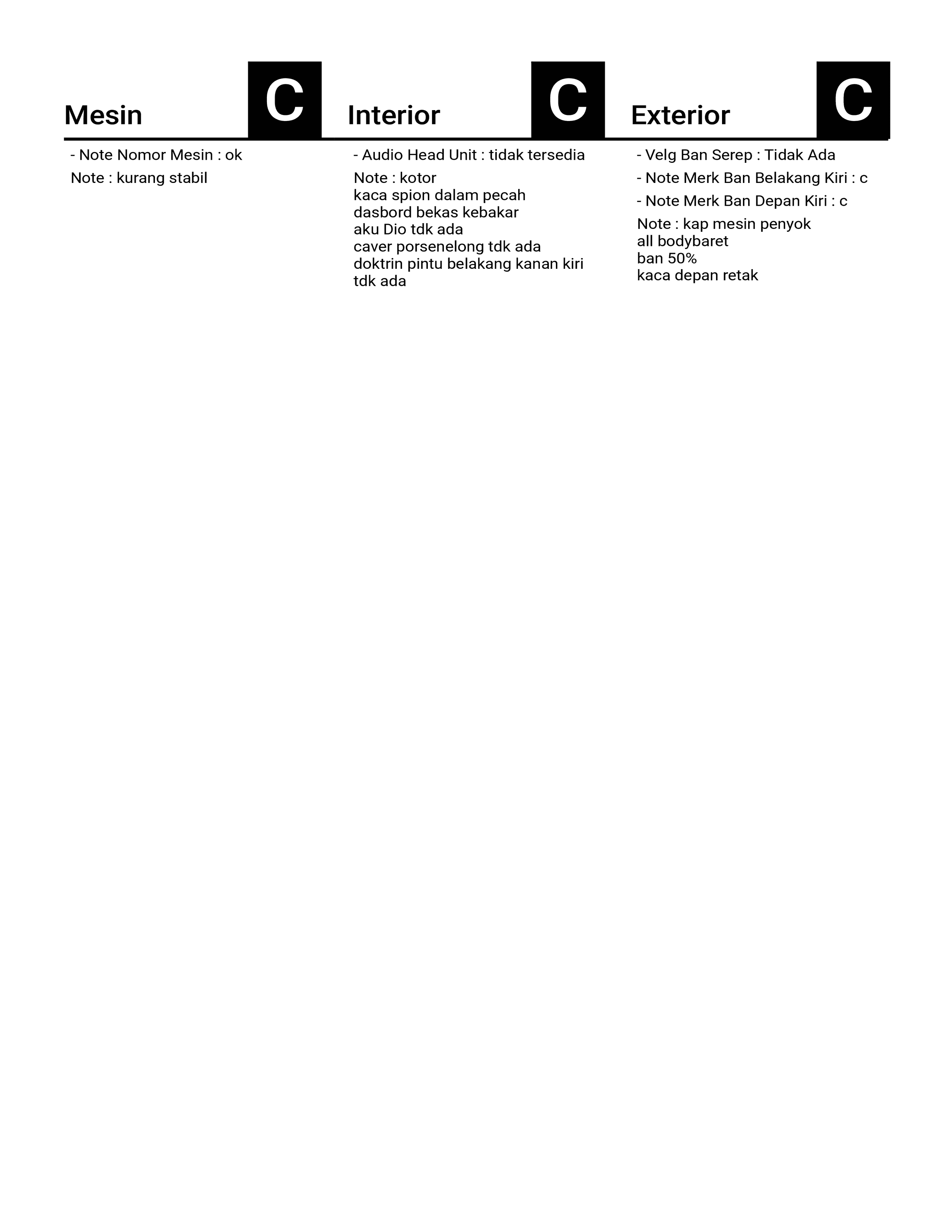 Mesin C

- Note Nomor Mesin : ok

Note : kurang stabil

Interior C

- Audio Head Unit : tidak tersedia

Note : kotor
kaca spion dalam pecah
dasbord bekas kebakar
aku Dio tdk ada
caver porsenelong tdk ada
doktrin pintu belakang kanan kiri tdk ada

Exterior C

- Velg Ban Serep : Tidak Ada

- Note Merk Ban Belakang Kiri : c

- Note Merk Ban Depan Kiri : c

Note : kap mesin penyok
all bodybaret
ban 50%
kaca depan retak